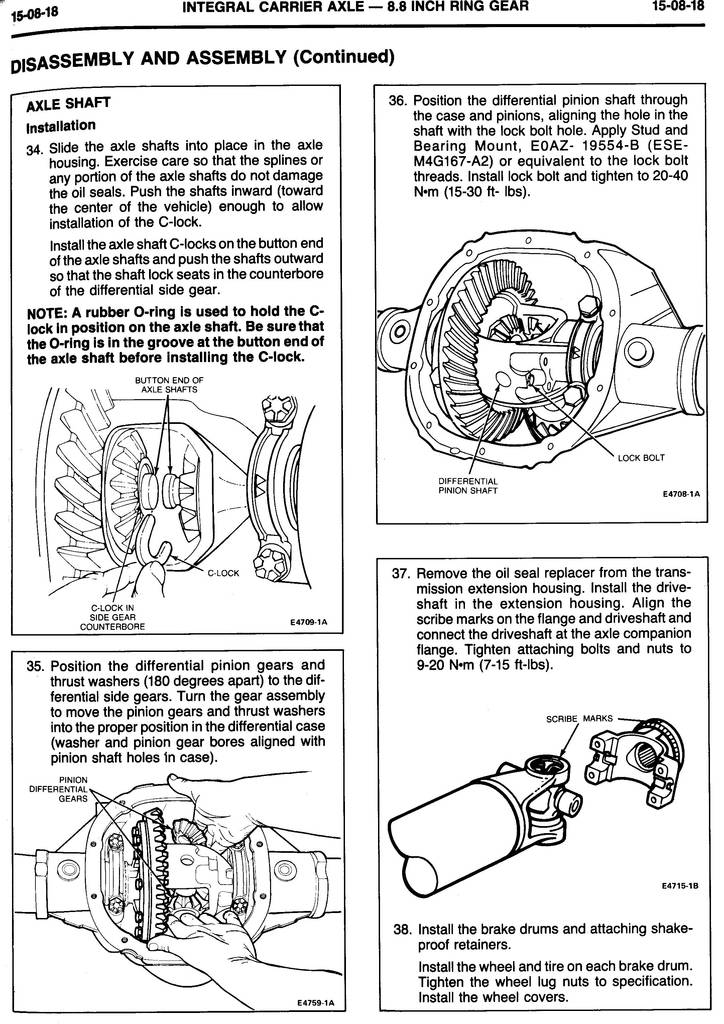 15-08-18 INTEGRAL CARRIER AXLE — 8.8 INCH RING GEAR 15-08-18

DISASSEMBLY AND ASSEMBLY (Continued)

AXLE SHAFT

Installation

34. Slide the axle shafts into place in the axle housing. Exercise care so that the splines or any portion of the axle shafts do not damage the oil seals. Push the shafts inward (toward the center of the vehicle) enough to allow installation of the C-lock.

Install the axle shaft C-locks on the button end of the axle shafts and push the shafts outward so that the shaft lock seats in the counterbore of the differential side gear.

NOTE: A rubber O-ring is used to hold the C-lock in position on the axle shaft. Be sure that the O-ring is in the groove at the button end of the axle shaft before installing the C-lock.

BUTTON END OF AXLE SHAFTS

C-LOCK

C-LOCK IN SIDE GEAR COUNTERBORE

E4709-1A

35. Position the differential pinion gears and thrust washers (180 degrees apart) to the differential side gears. Turn the gear assembly to move the pinion gears and thrust washers into the proper position in the differential case (washer and pinion gear bores aligned with pinion shaft holes in case).

PINION DIFFERENTIAL GEARS

E4759-1A

36. Position the differential pinion shaft through the case and pinions, aligning the hole in the shaft with the lock bolt hole. Apply Stud and Bearing Mount, E0AZ- 19554-B (ESE-M4G167-A2) or equivalent to the lock bolt threads. Install lock bolt and tighten to 20-40 N•m (15-30 ft- lbs).

LOCK BOLT

DIFFERENTIAL PINION SHAFT

E4708-1A

37. Remove the oil seal replacer from the transmission extension housing. Install the driveshaft in the extension housing. Align the scribe marks on the flange and driveshaft and connect the driveshaft at the axle companion flange. Tighten attaching bolts and nuts to 9-20 N•m (7-15 ft-lbs).

SCRIBE MARKS

E4715-1B

38. Install the brake drums and attaching shakeproof retainers.

Install the wheel and tire on each brake drum. Tighten the wheel lug nuts to specification. Install the wheel covers.